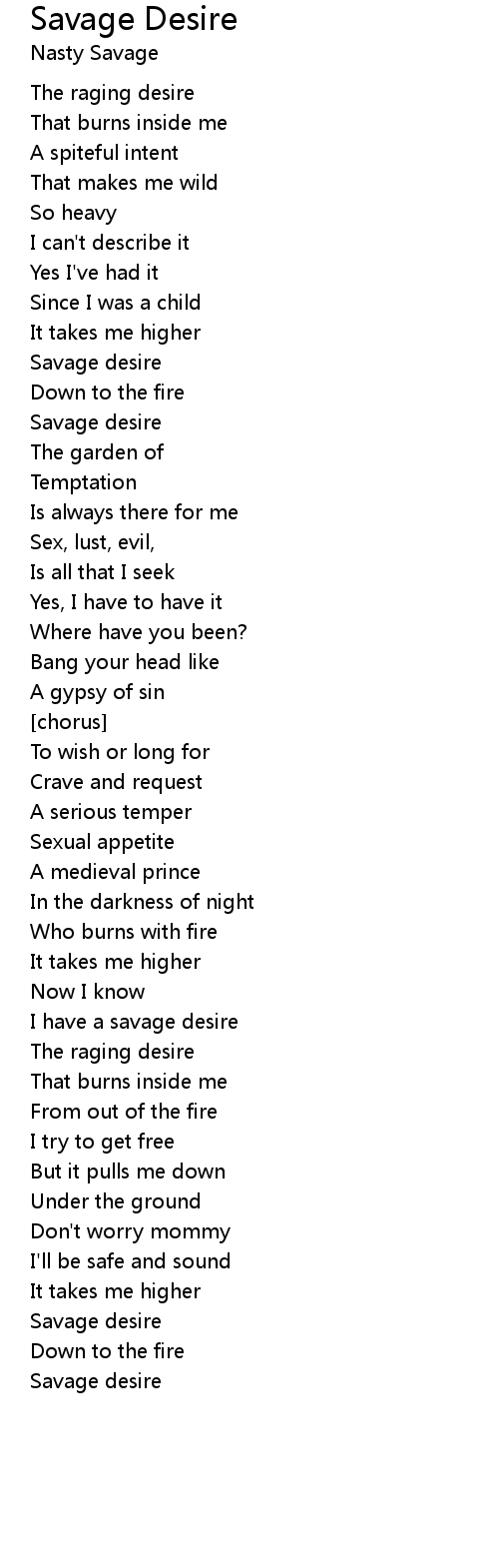 Savage Desire
Nasty Savage

The raging desire
That burns inside me
A spiteful intent
That makes me wild
So heavy
I can't describe it
Yes I've had it
Since I was a child
It takes me higher
Savage desire
Down to the fire
Savage desire
The garden of
Temptation
Is always there for me
Sex, lust, evil,
Is all that I seek
Yes, I have to have it
Where have you been?
Bang your head like
A gypsy of sin
[chorus]
To wish or long for
Crave and request
A serious temper
Sexual appetite
A medieval prince
In the darkness of night
Who burns with fire
It takes me higher
Now I know
I have a savage desire
The raging desire
That burns inside me
From out of the fire
I try to get free
But it pulls me down
Under the ground
Don't worry mommy
I'll be safe and sound
It takes me higher
Savage desire
Down to the fire
Savage desire